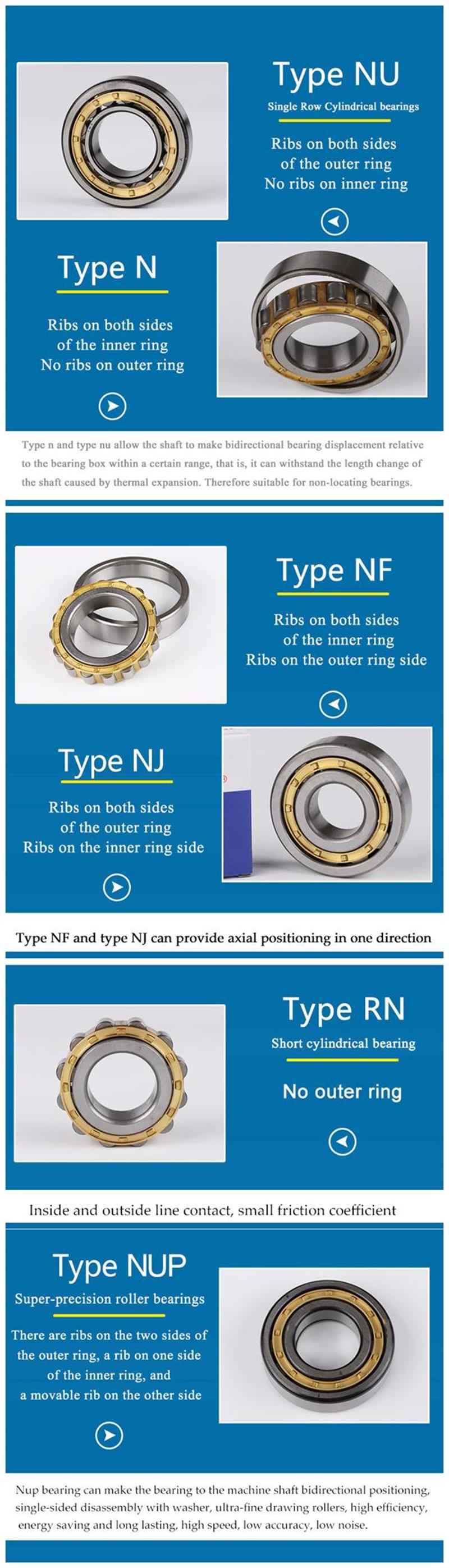 Type NU

Single Row Cylindrical bearings

Ribs on both sides of the outer ring No ribs on inner ring

Type N

Ribs on both sides of the inner ring No ribs on outer ring

Type n and type nu allow the shaft to make bidirectional bearing displacement relative to the bearing box within a certain range, that is, it can withstand the length change of the shaft caused by thermal expansion. Therefore suitable for non-locating bearings.

Type NF

Ribs on both sides of the inner ring Ribs on the outer ring side

Type NJ

Ribs on both sides of the outer ring Ribs on the inner ring side

Type NF and type NJ can provide axial positioning in one direction

Type RN

Short cylindrical bearing

No outer ring

Inside and outside line contact, small friction coefficient

Type NUP

Super-precision roller bearings

There are ribs on the two sides of the outer ring, a rib on one side of the inner ring, and a movable rib on the other side

Nup bearing can make the bearing to the machine shaft bidirectional positioning, single-sided disassembly with washer, ultra-fine drawing rollers, high efficiency, energy saving and long lasting, high speed, low accuracy, low noise.